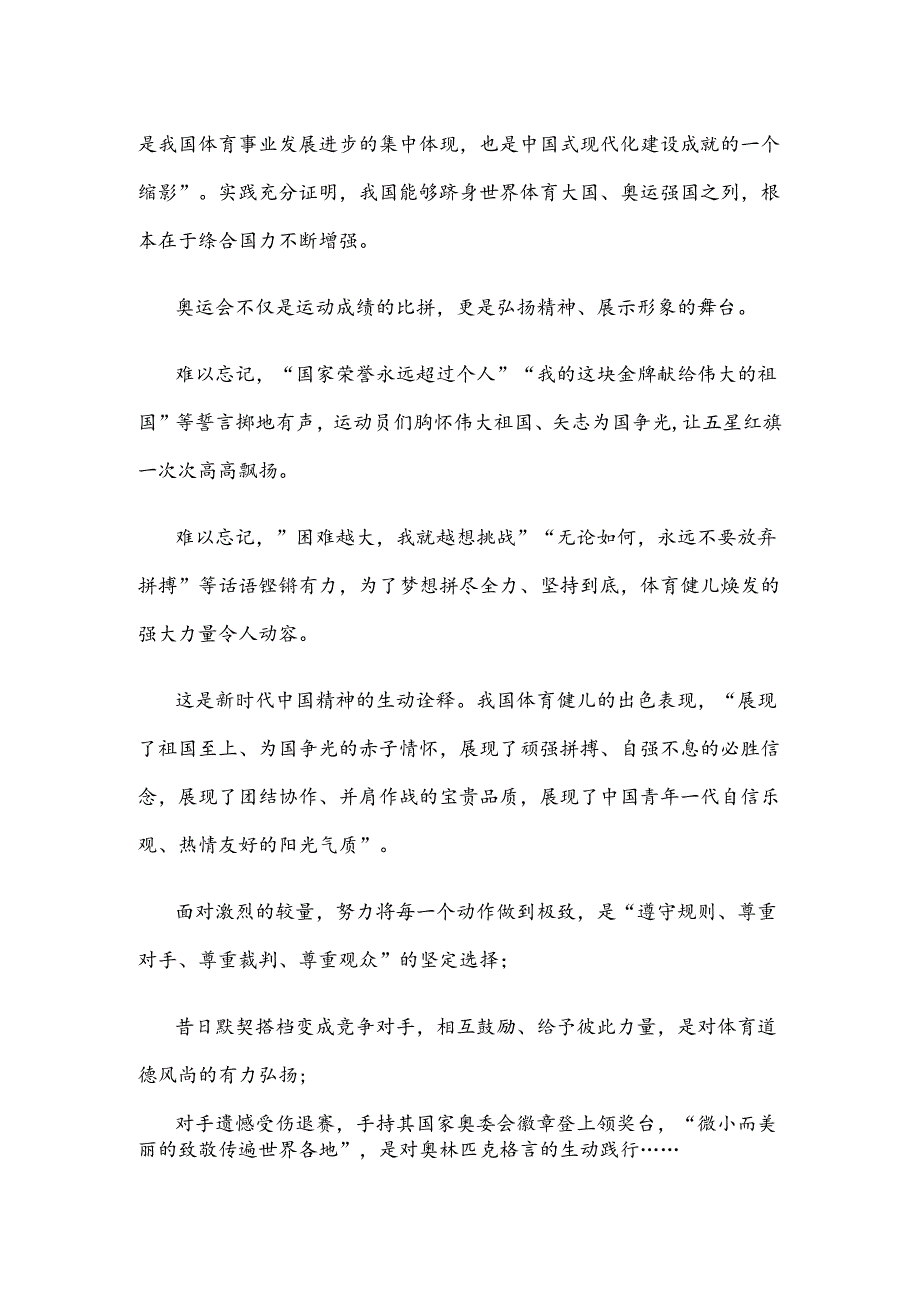 是我国体育事业发展进步的集中体现，也是中国式现代化建设成就的一个缩影”。实践充分证明，我国能够跻身世界体育大国、奥运强国之列，根本在于综合国力不断增强。

奥运会不仅是运动成绩的比拼，更是弘扬精神、展示形象的舞台。

难以忘记，“国家荣誉永远超过个人”“我的这块金牌献给伟大的祖国”等誓言掷地有声，运动员们胸怀伟大祖国、矢志为国争光，让五星红旗一次次高高飘扬。

难以忘记，”困难越大，我就越想挑战”“无论如何，永远不要放弃拼搏”等话语铿锵有力，为了梦想拼尽全力、坚持到底，体育健儿焕发的强大力量令人动容。

这是新时代中国精神的生动诠释。我国体育健儿的出色表现，“展现了祖国至上、为国争光的赤子情怀，展现了顽强拼搏、自强不息的必胜信念，展现了团结协作、并肩作战的宝贵品质，展现了中国青年一代自信乐观、热情友好的阳光气质”。

面对激烈的较量，努力将每一个动作做到极致，是“遵守规则、尊重对手、尊重裁判、尊重观众”的坚定选择；

昔日默契搭档变成竞争对手，相互鼓励、给予彼此力量，是对体育道德风尚的有力弘扬；

对手遗憾受伤退赛，手持其国家奥委会徽章登上领奖台，“微小而美丽的致敬传遍世界各地”，是对奥林匹克格言的生动践行……